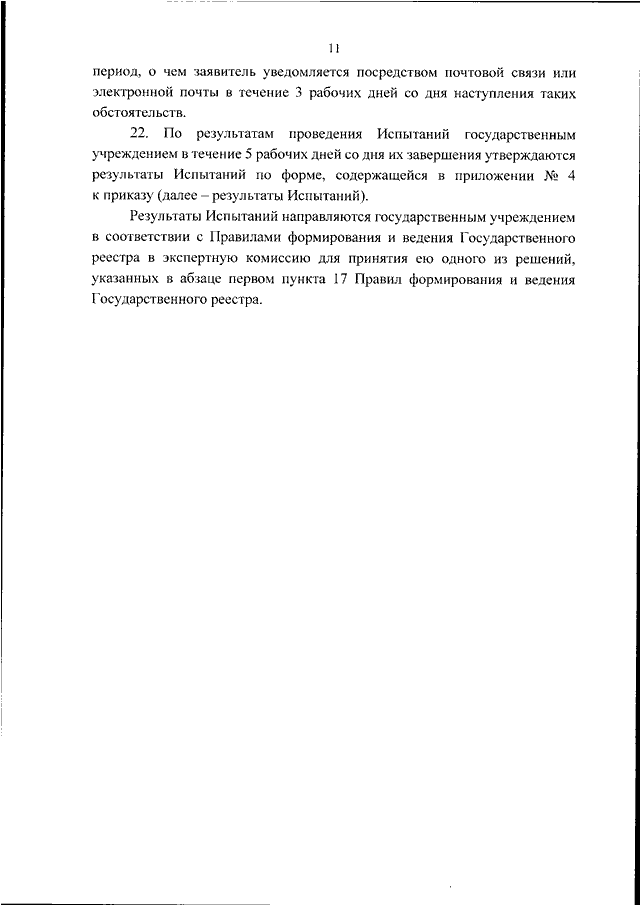 11

период, о чем заявитель уведомляется посредством почтовой связи или электронной почты в течение 3 рабочих дней со дня наступления таких обстоятельств.

22. По результатам проведения Испытаний государственным учреждением в течение 5 рабочих дней со дня их завершения утверждаются результаты Испытаний по форме, содержащейся в приложении № 4 к приказу (далее – результаты Испытаний).

Результаты Испытаний направляются государственным учреждением в соответствии с Правилами формирования и ведения Государственного реестра в экспертную комиссию для принятия ею одного из решений, указанных в абзаце первом пункта 17 Правил формирования и ведения Государственного реестра.